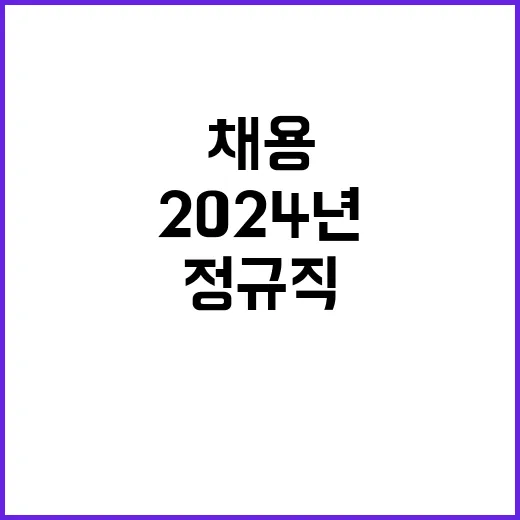 채용
2024년
정규직